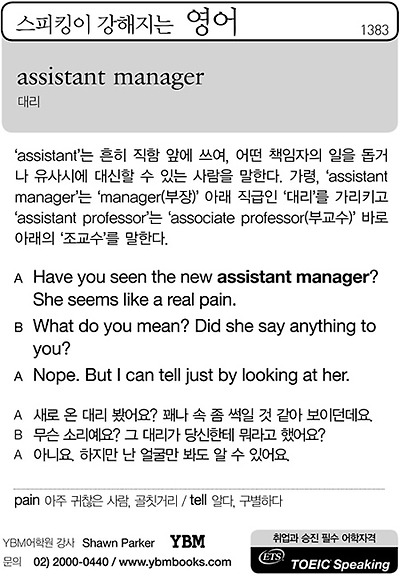 스피킹이 강해지는 영어

1383

assistant manager

대리

'assistant'는 흔히 직함 앞에 쓰여, 어떤 책임자의 일을 돕거나 유사시에 대신할 수 있는 사람을 말한다. 가령, 'assistant manager'는 'manager(부장)' 아래 직급인 '대리'를 가리키고 'assistant professor'는 'associate professor(부교수)' 바로 아래의 '조교수'를 말한다.

A Have you seen the new assistant manager? She seems like a real pain.

B What do you mean? Did she say anything to you?

A Nope. But I can tell just by looking at her.

A 새로 온 대리 봤어요? 꽤나 속 좀 썩일 것 같아 보이던데요.
B 무슨 소리예요? 그 대리가 당신한테 뭐라고 했어요?
A 아니요. 하지만 난 얼굴만 봐도 알 수 있어요.

pain 아주 귀찮은 사람, 골칫거리 / tell 알다, 구별하다

YBM어학원 강사 Shawn Parker YBM
문의 02) 2000-0440 / www.ybmbooks.com

취업과 승진 필수 어학자격
ETS TOEIC Speaking